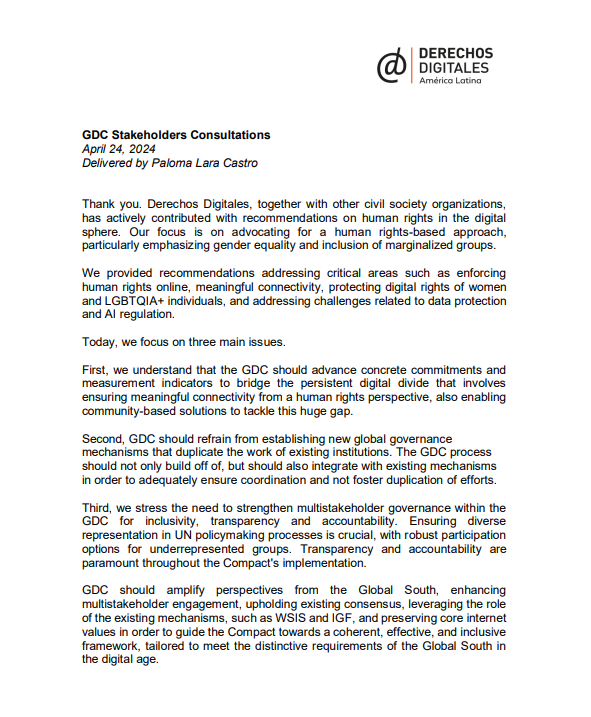 DERECHOS DIGITALES
América Latina

GDC Stakeholders Consultations
April 24, 2024
Delivered by Paloma Lara Castro

Thank you. Derechos Digitales, together with other civil society organizations, has actively contributed with recommendations on human rights in the digital sphere. Our focus is on advocating for a human rights-based approach, particularly emphasizing gender equality and inclusion of marginalized groups.

We provided recommendations addressing critical areas such as enforcing human rights online, meaningful connectivity, protecting digital rights of women and LGBTQIA+ individuals, and addressing challenges related to data protection and AI regulation.

Today, we focus on three main issues.

First, we understand that the GDC should advance concrete commitments and measurement indicators to bridge the persistent digital divide that involves ensuring meaningful connectivity from a human rights perspective, also enabling community-based solutions to tackle this huge gap.

Second, GDC should refrain from establishing new global governance mechanisms that duplicate the work of existing institutions. The GDC process should not only build off of, but should also integrate with existing mechanisms in order to adequately ensure coordination and not foster duplication of efforts.

Third, we stress the need to strengthen multistakeholder governance within the GDC for inclusivity, transparency and accountability. Ensuring diverse representation in UN policymaking processes is crucial, with robust participation options for underrepresented groups. Transparency and accountability are paramount throughout the Compact's implementation.

GDC should amplify perspectives from the Global South, enhancing multistakeholder engagement, upholding existing consensus, leveraging the role of the existing mechanisms, such as WSIS and IGF, and preserving core internet values in order to guide the Compact towards a coherent, effective, and inclusive framework, tailored to meet the distinctive requirements of the Global South in the digital age.